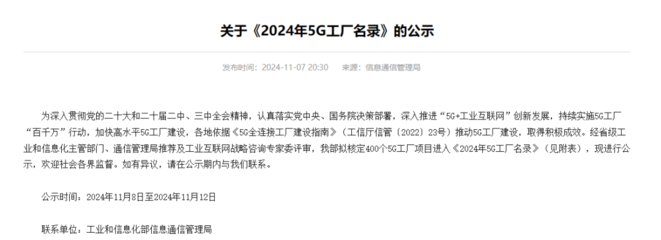 关于《2024年5G工厂名录》的公示

发布时间：2024-11-07 20:30　来源：信息通信管理局

为深入贯彻党的二十大和二十届二中、三中全会精神，认真落实党中央、国务院决策部署，深入推进“5G+工业互联网”创新发展，持续实施5G工厂“百千万”行动，加快高水平5G工厂建设，各地依据《5G全连接工厂建设指南》（工信厅信管〔2022〕23号）推动5G工厂建设，取得积极成效。经省级工业和信息化主管部门、通信管理局推荐及工业互联网战略咨询专家委评审，我部拟核定400个5G工厂项目进入《2024年5G工厂名录》（见附表），现进行公示，欢迎社会各界监督。如有异议，请在公示期内与我们联系。

公示时间：2024年11月8日至2024年11月12日

联系单位：工业和信息化部信息通信管理局